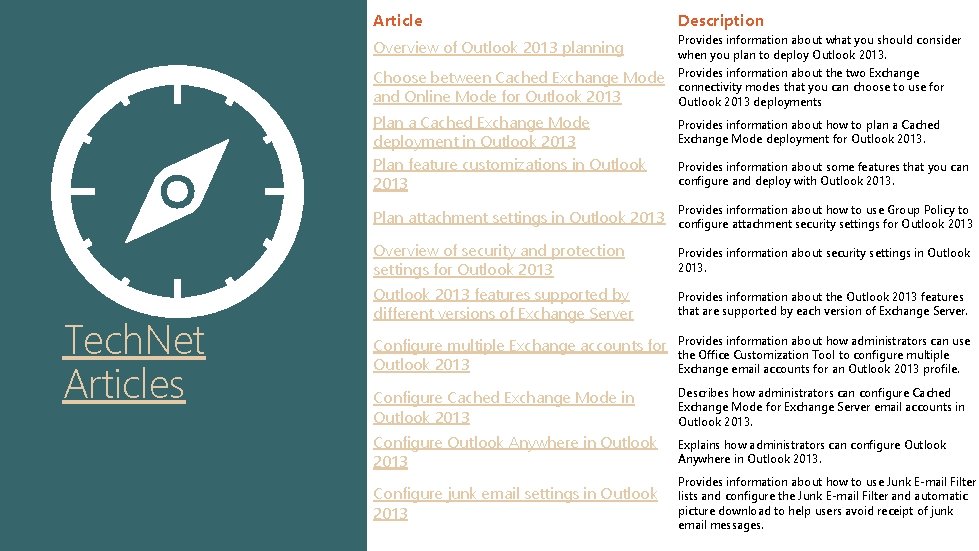 TechNet Articles

| Article | Description |
|---|---|
| Overview of Outlook 2013 planning | Provides information about what you should consider when you plan to deploy Outlook 2013. |
| Choose between Cached Exchange Mode and Online Mode for Outlook 2013 | Provides information about the two Exchange connectivity modes that you can choose to use for Outlook 2013 deployments |
| Plan a Cached Exchange Mode deployment in Outlook 2013 | Provides information about how to plan a Cached Exchange Mode deployment for Outlook 2013. |
| Plan feature customizations in Outlook 2013 | Provides information about some features that you can configure and deploy with Outlook 2013. |
| Plan attachment settings in Outlook 2013 | Provides information about how to use Group Policy to configure attachment security settings for Outlook 2013 |
| Overview of security and protection settings for Outlook 2013 | Provides information about security settings in Outlook 2013. |
| Outlook 2013 features supported by different versions of Exchange Server | Provides information about the Outlook 2013 features that are supported by each version of Exchange Server. |
| Configure multiple Exchange accounts for Outlook 2013 | Provides information about how administrators can use the Office Customization Tool to configure multiple Exchange email accounts for an Outlook 2013 profile. |
| Configure Cached Exchange Mode in Outlook 2013 | Describes how administrators can configure Cached Exchange Mode for Exchange Server email accounts in Outlook 2013. |
| Configure Outlook Anywhere in Outlook 2013 | Explains how administrators can configure Outlook Anywhere in Outlook 2013. |
| Configure junk email settings in Outlook 2013 | Provides information about how to use Junk E-mail Filter lists and configure the Junk E-mail Filter and automatic picture download to help users avoid receipt of junk email messages. |